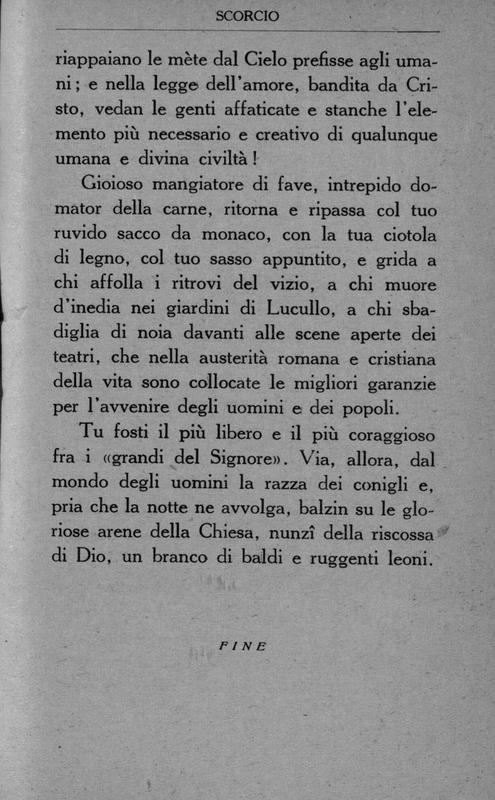 SCORCIO

riappaiano le mète dal Cielo prefisse agli umani; e nella legge dell'amore, bandita da Cristo, vedan le genti affaticate e stanche l'elemento più necessario e creativo di qualunque umana e divina civiltà!

Gioioso mangiatore di fave, intrepido domator della carne, ritorna e ripassa col tuo ruvido sacco da monaco, con la tua ciotola di legno, col tuo sasso appuntito, e grida a chi affolla i ritrovi del vizio, a chi muore d'inedia nei giardini di Lucullo, a chi sbadiglia di noia davanti alle scene aperte dei teatri, che nella austerità romana e cristiana della vita sono collocate le migliori garanzie per l'avvenire degli uomini e dei popoli.

Tu fosti il più libero e il più coraggioso fra i «grandi del Signore». Via, allora, dal mondo degli uomini la razza dei conigli e, pria che la notte ne avvolga, balzin su le gloriose arene della Chiesa, nunzî della riscossa di Dio, un branco di baldi e ruggenti leoni.

FINE